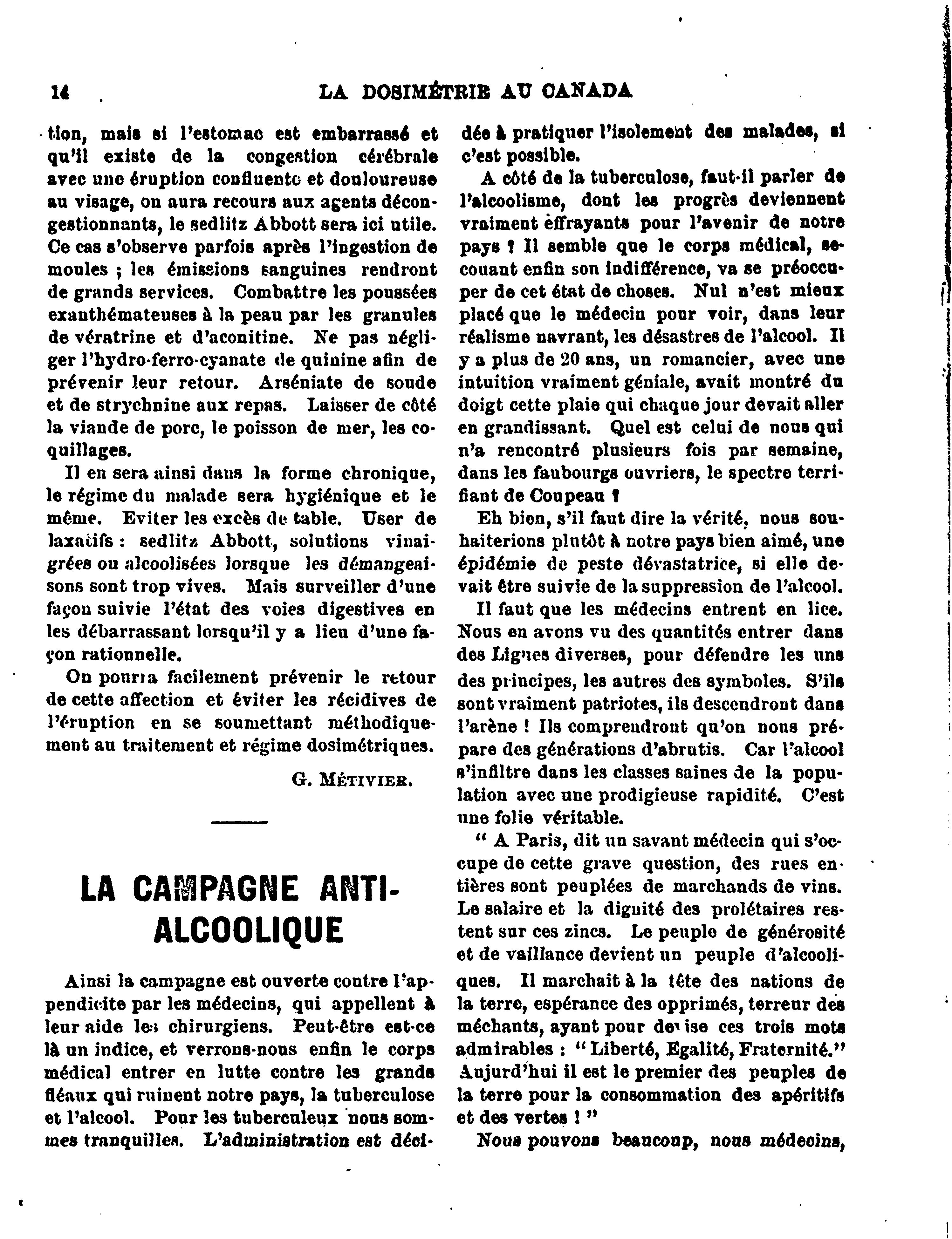 14 LA DOSIMÉTRIE AU CANADA

tion, mais si l'estomac est embarrassé et qu'il existe de la congestion cérébrale avec une éruption confluente et douloureuse au visage, on aura recours aux agents décongestionnants, le sedlitz Abbott sera ici utile. Ce cas s'observe parfois après l'ingestion de moules ; les émissions sanguines rendront de grands services. Combattre les poussées exanthémateuses à la peau par les granules de vératrine et d'aconitine. Ne pas négliger l'hydro-ferro-cyanate de quinine afin de prévenir leur retour. Arséniate de soude et de strychnine aux repas. Laisser de côté la viande de porc, le poisson de mer, les coquillages.

Il en sera ainsi dans la forme chronique, le régime du malade sera hygiénique et le même. Eviter les excès de table. User de laxatifs : sedlitz Abbott, solutions vinaigrées ou alcoolisées lorsque les démangeaisons sont trop vives. Mais surveiller d'une façon suivie l'état des voies digestives en les débarrassant lorsqu'il y a lieu d'une façon rationnelle.

On pourra facilement prévenir le retour de cette affection et éviter les récidives de l'éruption en se soumettant méthodiquement au traitement et régime dosimétriques.

G. MÉTIVIER.

LA CAMPAGNE ANTI-ALCOOLIQUE

Ainsi la campagne est ouverte contre l'appendicite par les médecins, qui appellent à leur aide les chirurgiens. Peut-être est-ce là un indice, et verrons-nous enfin le corps médical entrer en lutte contre les grands fléaux qui ruinent notre pays, la tuberculose et l'alcool. Pour les tuberculeux nous sommes tranquilles. L'administration est décidée à pratiquer l'isolement des malades, si c'est possible.

A côté de la tuberculose, faut-il parler de l'alcoolisme, dont les progrès deviennent vraiment effrayants pour l'avenir de notre pays ? Il semble que le corps médical, secouant enfin son indifférence, va se préoccuper de cet état de choses. Nul n'est mieux placé que le médecin pour voir, dans leur réalisme navrant, les désastres de l'alcool. Il y a plus de 20 ans, un romancier, avec une intuition vraiment géniale, avait montré du doigt cette plaie qui chaque jour devait aller en grandissant. Quel est celui de nous qui n'a rencontré plusieurs fois par semaine, dans les faubourgs ouvriers, le spectre terrifiant de Coupeau ?

Eh bien, s'il faut dire la vérité, nous souhaiterions plutôt à notre pays bien aimé, une épidémie de peste dévastatrice, si elle devait être suivie de la suppression de l'alcool.

Il faut que les médecins entrent en lice. Nous en avons vu des quantités entrer dans des Ligues diverses, pour défendre les uns des principes, les autres des symboles. S'ils sont vraiment patriotes, ils descendront dans l'arène ! Ils comprendront qu'on nous prépare des générations d'abrutis. Car l'alcool s'infiltre dans les classes saines de la population avec une prodigieuse rapidité. C'est une folie véritable.

" A Paris, dit un savant médecin qui s'occupe de cette grave question, des rues entières sont peuplées de marchands de vins. Le salaire et la dignité des prolétaires restent sur ces zincs. Le peuple de générosité et de vaillance devient un peuple d'alcooliques. Il marchait à la tête des nations de la terre, espérance des opprimés, terreur des méchants, ayant pour devise ces trois mots admirables : " Liberté, Egalité, Fraternité." Aujurd'hui il est le premier des peuples de la terre pour la consommation des apéritifs et des vertes ! "

Nous pouvons beaucoup, nous médecins,